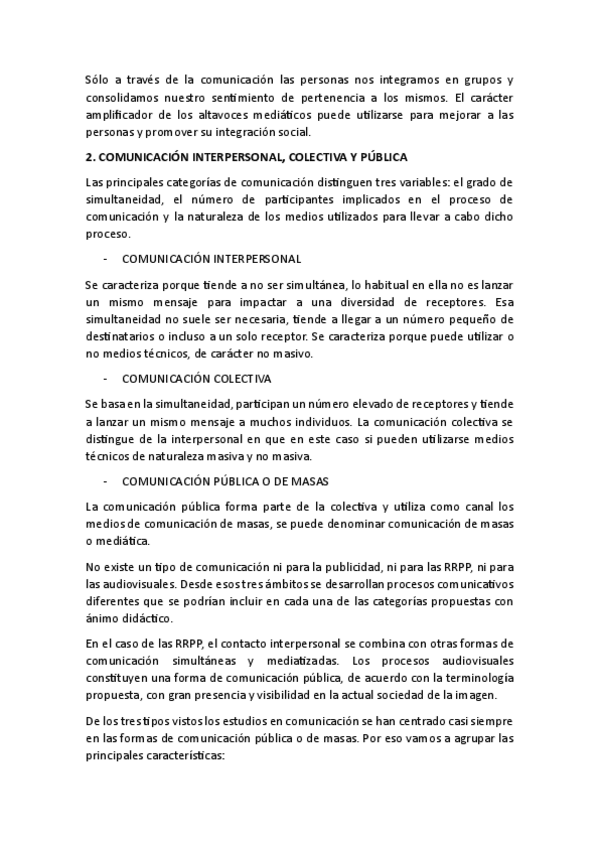 Sólo a través de la comunicación las personas nos integramos en grupos y consolidamos nuestro sentimiento de pertenencia a los mismos. El carácter amplificador de los altavoces mediáticos puede utilizarse para mejorar a las personas y promover su integración social.

2. COMUNICACIÓN INTERPERSONAL, COLECTIVA Y PÚBLICA

Las principales categorías de comunicación distinguen tres variables: el grado de simultaneidad, el número de participantes implicados en el proceso de comunicación y la naturaleza de los medios utilizados para llevar a cabo dicho proceso.

- COMUNICACIÓN INTERPERSONAL

Se caracteriza porque tiende a no ser simultánea, lo habitual en ella no es lanzar un mismo mensaje para impactar a una diversidad de receptores. Esa simultaneidad no suele ser necesaria, tiende a llegar a un número pequeño de destinatarios o incluso a un solo receptor. Se caracteriza porque puede utilizar o no medios técnicos, de carácter no masivo.

- COMUNICACIÓN COLECTIVA

Se basa en la simultaneidad, participan un número elevado de receptores y tiende a lanzar un mismo mensaje a muchos individuos. La comunicación colectiva se distingue de la interpersonal en que en este caso si pueden utilizarse medios técnicos de naturaleza masiva y no masiva.

- COMUNICACIÓN PÚBLICA O DE MASAS

La comunicación pública forma parte de la colectiva y utiliza como canal los medios de comunicación de masas, se puede denominar comunicación de masas o mediática.

No existe un tipo de comunicación ni para la publicidad, ni para las RRPP, ni para las audiovisuales. Desde esos tres ámbitos se desarrollan procesos comunicativos diferentes que se podrían incluir en cada una de las categorías propuestas con ánimo didáctico.

En el caso de las RRPP, el contacto interpersonal se combina con otras formas de comunicación simultáneas y mediatizadas. Los procesos audiovisuales constituyen una forma de comunicación pública, de acuerdo con la terminología propuesta, con gran presencia y visibilidad en la actual sociedad de la imagen.

De los tres tipos vistos los estudios en comunicación se han centrado casi siempre en las formas de comunicación pública o de masas. Por eso vamos a agrupar las principales características: